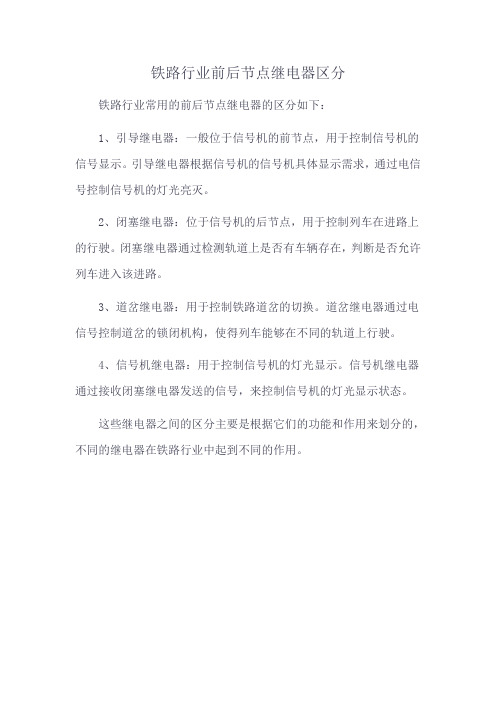 铁路行业前后节点继电器区分

铁路行业常用的前后节点继电器的区分如下：

1、引导继电器：一般位于信号机的前节点，用于控制信号机的信号显示。引导继电器根据信号机的信号机具体显示需求，通过电信号控制信号机的灯光亮灭。

2、闭塞继电器：位于信号机的后节点，用于控制列车在进路上的行驶。闭塞继电器通过检测轨道上是否有车辆存在，判断是否允许列车进入该进路。

3、道岔继电器：用于控制铁路道岔的切换。道岔继电器通过电信号控制道岔的锁闭机构，使得列车能够在不同的轨道上行驶。

4、信号机继电器：用于控制信号机的灯光显示。信号机继电器通过接收闭塞继电器发送的信号，来控制信号机的灯光显示状态。

这些继电器之间的区分主要是根据它们的功能和作用来划分的，不同的继电器在铁路行业中起到不同的作用。